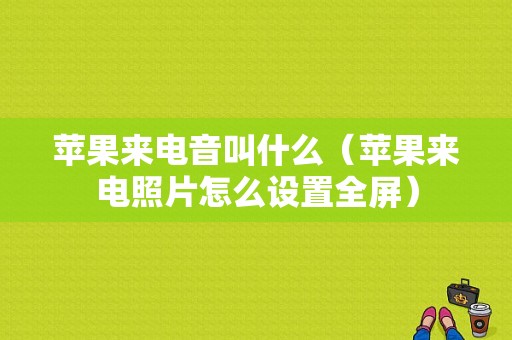 苹果来电音叫什么（苹果来电照片怎么设置全屏）